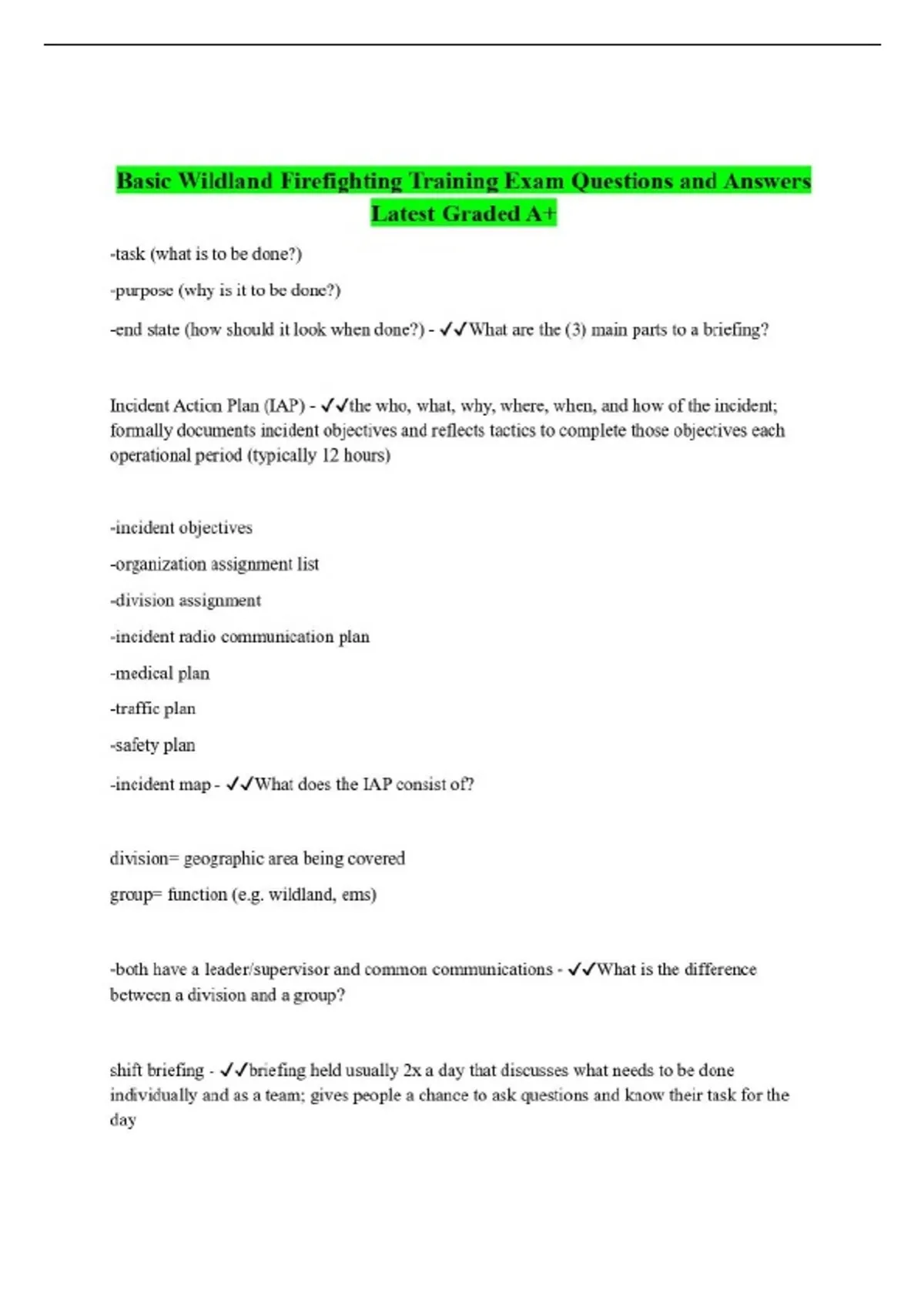 Basic Wildland Firefighting Training Exam Questions and Answers Latest Graded A+

-task (what is to be done?)

-purpose (why is it to be done?)

-end state (how should it look when done?) - ✓✓What are the (3) main parts to a briefing?

Incident Action Plan (IAP) - ✓✓the who, what, why, where, when, and how of the incident; formally documents incident objectives and reflects tactics to complete those objectives each operational period (typically 12 hours)

-incident objectives

-organization assignment list

-division assignment

-incident radio communication plan

-medical plan

-traffic plan

-safety plan

-incident map - ✓✓What does the IAP consist of?

division= geographic area being covered

group= function (e.g. wildland, ems)

-both have a leader/supervisor and common communications - ✓✓What is the difference between a division and a group?

shift briefing - ✓✓briefing held usually 2x a day that discusses what needs to be done individually and as a team; gives people a chance to ask questions and know their task for the day